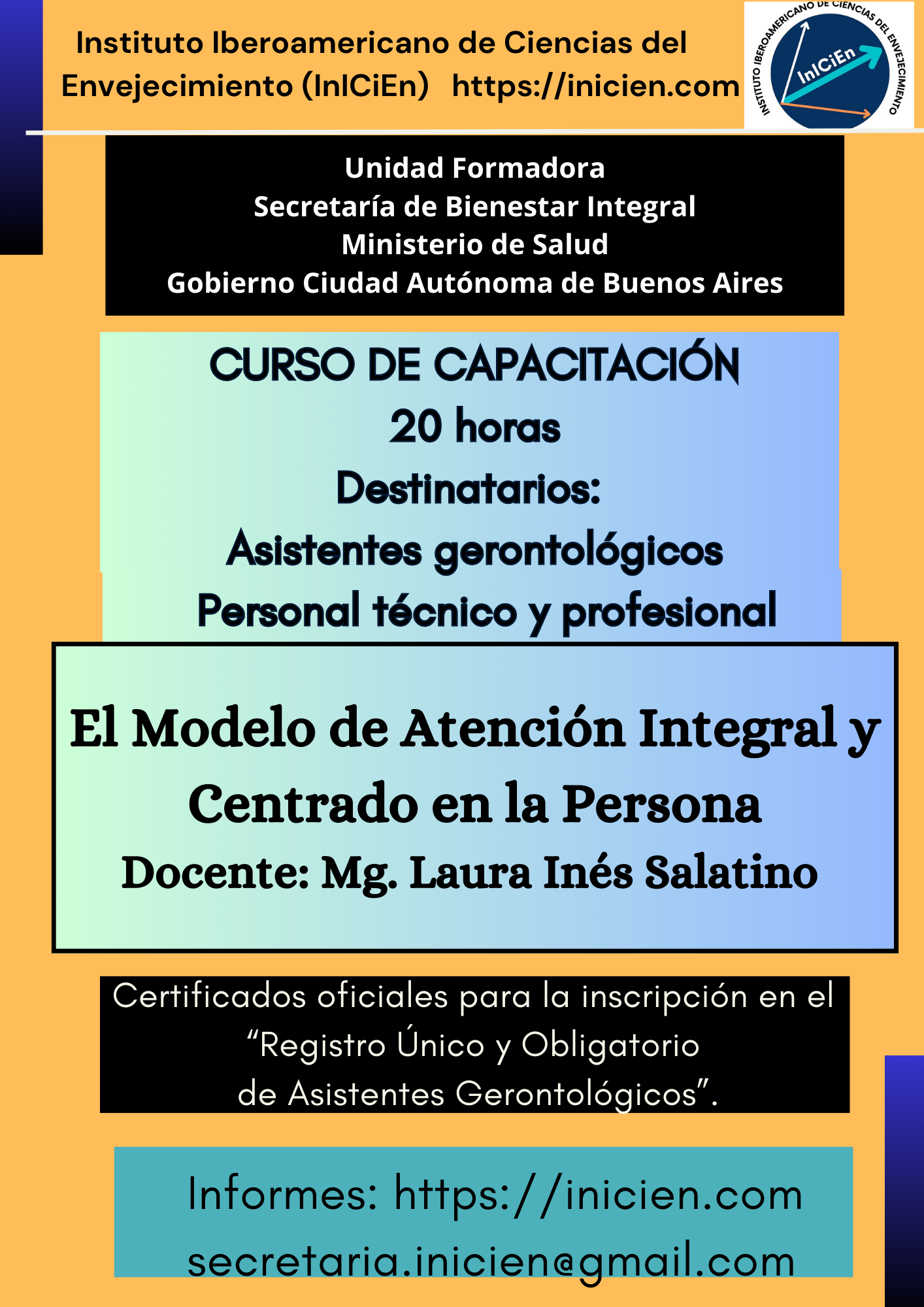 Instituto Iberoamericano de Ciencias del Envejecimiento (InICiEn) https://inicien.com

INSTITUTO IBEROAMERICANO DE CIENCIAS DEL ENVEJECIMIENTO

InICiEn

Unidad Formadora
Secretaría de Bienestar Integral
Ministerio de Salud
Gobierno Ciudad Autónoma de Buenos Aires

CURSO DE CAPACITACIÓN
20 horas
Destinatarios:
Asistentes gerontológicos
Personal técnico y profesional

El Modelo de Atención Integral y Centrado en la Persona
Docente: Mg. Laura Inés Salatino

Certificados oficiales para la inscripción en el "Registro Único y Obligatorio de Asistentes Gerontológicos".

Informes: https://inicien.com
secretaria.inicien@gmail.com